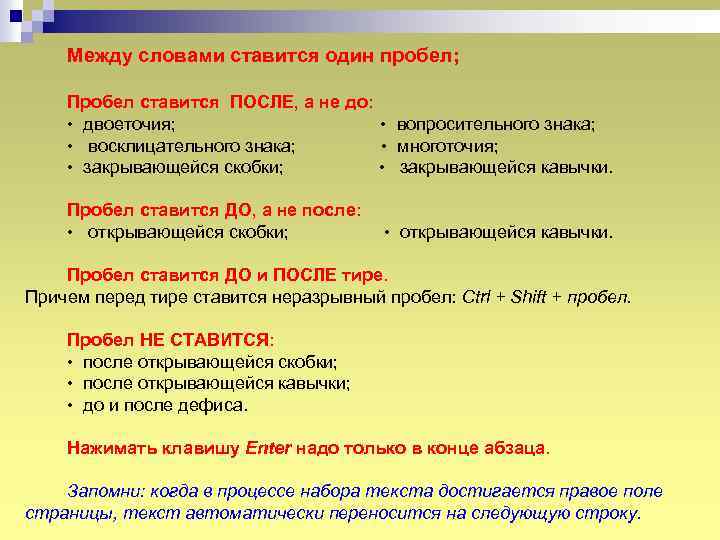 Между словами ставится один пробел;

Пробел ставится ПОСЛЕ, а не до:
• двоеточия;
• восклицательного знака;
• закрывающейся скобки;
• вопросительного знака;
• многоточия;
• закрывающейся кавычки.

Пробел ставится ДО, а не после:
• открывающейся скобки;
• открывающейся кавычки.

Пробел ставится ДО и ПОСЛЕ тире.
Причем перед тире ставится неразрывный пробел: Ctrl + Shift + пробел.

Пробел НЕ СТАВИТСЯ:
• после открывающейся скобки;
• после открывающейся кавычки;
• до и после дефиса.

Нажимать клавишу Enter надо только в конце абзаца.

Запомни: когда в процессе набора текста достигается правое поле страницы, текст автоматически переносится на следующую строку.